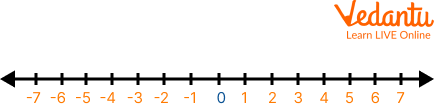 Vedantu
Learn LIVE Online

-7 -6 -5 -4 -3 -2 -1 0 1 2 3 4 5 6 7